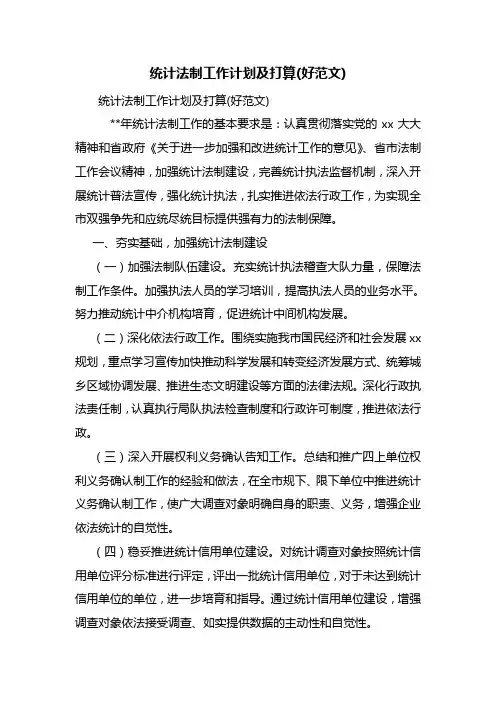 统计法制工作计划及打算(好范文)

统计法制工作计划及打算(好范文)

**年统计法制工作的基本要求是：认真贯彻落实党的 xx 大大精神和省政府《关于进一步加强和改进统计工作的意见》、省市法制工作会议精神，加强统计法制建设，完善统计执法监督机制，深入开展统计普法宣传，强化统计执法，扎实推进依法行政工作，为实现全市双强争先和应统尽统目标提供强有力的法制保障。

一、夯实基础，加强统计法制建设

（一）加强法制队伍建设。充实统计执法稽查大队力量，保障法制工作条件。加强执法人员的学习培训，提高执法人员的业务水平。努力推动统计中介机构培育，促进统计中间机构发展。

（二）深化依法行政工作。围绕实施我市国民经济和社会发展 xx 规划，重点学习宣传加快推动科学发展和转变经济发展方式、统筹城乡区域协调发展、推进生态文明建设等方面的法律法规。深化行政执法责任制，认真执行局队执法检查制度和行政许可制度，推进依法行政。

（三）深入开展权利义务确认告知工作。总结和推广四上单位权利义务确认制工作的经验和做法，在全市规下、限下单位中推进统计义务确认制工作，使广大调查对象明确自身的职责、义务，增强企业依法统计的自觉性。

（四）稳妥推进统计信用单位建设。对统计调查对象按照统计信用单位评分标准进行评定，评出一批统计信用单位，对于未达到统计信用单位的单位，进一步培育和指导。通过统计信用单位建设，增强调查对象依法接受调查、如实提供数据的主动性和自觉性。